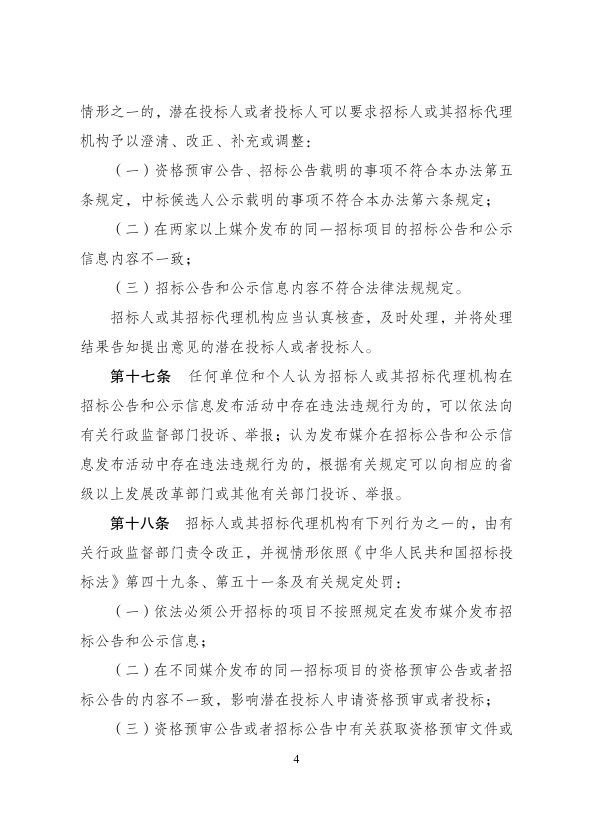 情形之一的，潜在投标人或者投标人可以要求招标人或其招标代理机构予以澄清、改正、补充或调整：

（一）资格预审公告、招标公告载明的事项不符合本办法第五条规定，中标候选人公示载明的事项不符合本办法第六条规定；

（二）在两家以上媒介发布的同一招标项目的招标公告和公示信息内容不一致；

（三）招标公告和公示信息内容不符合法律法规规定。

招标人或其招标代理机构应当认真核查，及时处理，并将处理结果告知提出意见的潜在投标人或者投标人。

第十七条　任何单位和个人认为招标人或其招标代理机构在招标公告和公示信息发布活动中存在违法违规行为的，可以依法向有关行政监督部门投诉、举报；认为发布媒介在招标公告和公示信息发布活动中存在违法违规行为的，根据有关规定可以向相应的省级以上发展改革部门或其他有关部门投诉、举报。

第十八条　招标人或其招标代理机构有下列行为之一的，由有关行政监督部门责令改正，并视情形依照《中华人民共和国招标投标法》第四十九条、第五十一条及有关规定处罚：

（一）依法必须公开招标的项目不按照规定在发布媒介发布招标公告和公示信息；

（二）在不同媒介发布的同一招标项目的资格预审公告或者招标公告的内容不一致，影响潜在投标人申请资格预审或者投标；

（三）资格预审公告或者招标公告中有关获取资格预审文件或

4